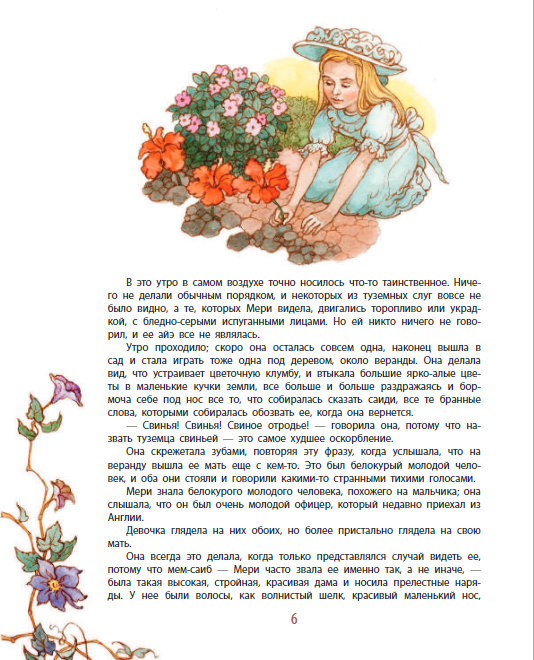 В это утро в самом воздухе точно носилось что-то таинственное. Ничего не делали обычным порядком, и некоторых из туземных слуг вовсе не было видно, а те, которых Мери видела, двигались торопливо или украдкой, с бледно-серыми испуганными лицами. Но ей никто ничего не говорил, и ее айэ все не являлась.

Утро проходило; скоро она осталась совсем одна, наконец вышла в сад и стала играть тоже одна под деревом, около веранды. Она делала вид, что устраивает цветочную клумбу, и втыкала большие ярко-алые цветы в маленькие кучки земли, все больше и больше раздражаясь и бормоча себе под нос все то, что собиралась сказать саиди, все те бранные слова, которыми собиралась обозвать ее, когда она вернется.

— Свинья! Свинья! Свиное отродье! — говорила она, потому что назвать туземца свиньей — это самое худшее оскорбление.

Она скрежетала зубами, повторяя эту фразу, когда услышала, что на веранду вышла ее мать еще с кем-то. Это был белокурый молодой человек, и оба они стояли и говорили какими-то странными тихими голосами. Мери знала белокурого молодого человека, похожего на мальчика; она слышала, что он был очень молодой офицер, который недавно приехал из Англии.

Девочка глядела на них обоих, но более пристально глядела на свою мать.

Она всегда это делала, когда только представлялся случай видеть ее, потому что мем-саиб — Мери часто звала ее именно так, а не иначе, — была такая высокая, стройная, красивая дама и носила прелестные наряды. У нее были волосы, как волнистый шелк, красивый маленький нос,

6